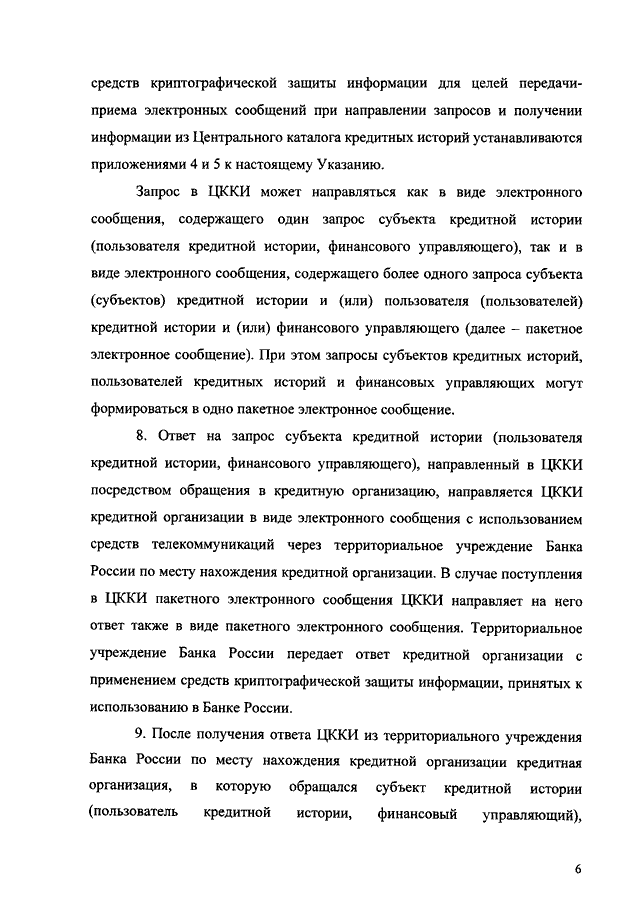 средств криптографической защиты информации для целей передачи-приема электронных сообщений при направлении запросов и получении информации из Центрального каталога кредитных историй устанавливаются приложениями 4 и 5 к настоящему Указанию.

Запрос в ЦККИ может направляться как в виде электронного сообщения, содержащего один запрос субъекта кредитной истории (пользователя кредитной истории, финансового управляющего), так и в виде электронного сообщения, содержащего более одного запроса субъекта (субъектов) кредитной истории и (или) пользователя (пользователей) кредитной истории и (или) финансового управляющего (далее – пакетное электронное сообщение). При этом запросы субъектов кредитных историй, пользователей кредитных историй и финансовых управляющих могут формироваться в одно пакетное электронное сообщение.

8. Ответ на запрос субъекта кредитной истории (пользователя кредитной истории, финансового управляющего), направленный в ЦККИ посредством обращения в кредитную организацию, направляется ЦККИ кредитной организации в виде электронного сообщения с использованием средств телекоммуникаций через территориальное учреждение Банка России по месту нахождения кредитной организации. В случае поступления в ЦККИ пакетного электронного сообщения ЦККИ направляет на него ответ также в виде пакетного электронного сообщения. Территориальное учреждение Банка России передает ответ кредитной организации с применением средств криптографической защиты информации, принятых к использованию в Банке России.

9. После получения ответа ЦККИ из территориального учреждения Банка России по месту нахождения кредитной организации кредитная организация, в которую обращался субъект кредитной истории (пользователь кредитной истории, финансовый управляющий),

6